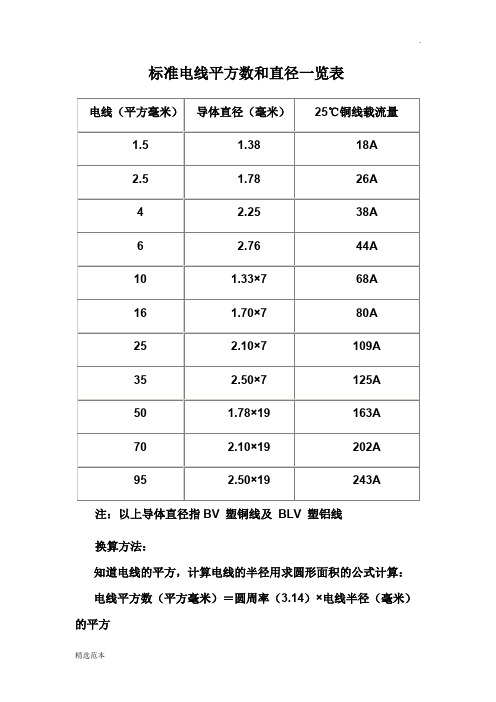 标准电线平方数和直径一览表

| 电线（平方毫米） | 导体直径（毫米） | 25℃铜线载流量 |
|---|---|---|
| 1.5 | 1.38 | 18A |
| 2.5 | 1.78 | 26A |
| 4 | 2.25 | 38A |
| 6 | 2.76 | 44A |
| 10 | 1.33×7 | 68A |
| 16 | 1.70×7 | 80A |
| 25 | 2.10×7 | 109A |
| 35 | 2.50×7 | 125A |
| 50 | 1.78×19 | 163A |
| 70 | 2.10×19 | 202A |
| 95 | 2.50×19 | 243A |

注：以上导体直径指 BV 塑铜线及 BLV 塑铝线

换算方法：

知道电线的平方，计算电线的半径用求圆形面积的公式计算：

电线平方数（平方毫米）＝圆周率（3.14）×电线半径（毫米）的平方

精选范本